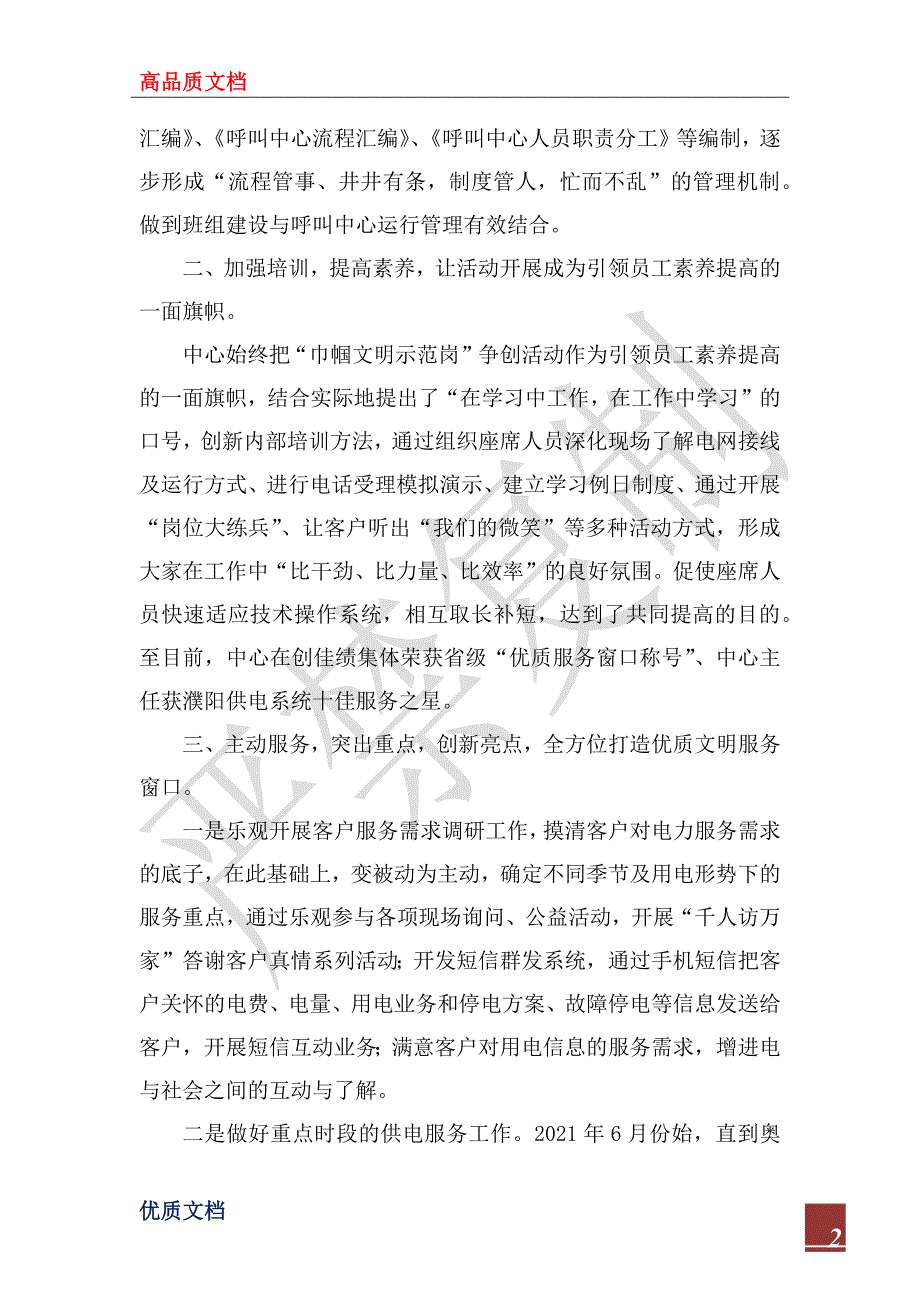 高品质文档

汇编》、《呼叫中心流程汇编》、《呼叫中心人员职责分工》等编制，逐步形成“流程管事、井井有条，制度管人，忙而不乱”的管理机制。做到班组建设与呼叫中心运行管理有效结合。

二、加强培训，提高素养，让活动开展成为引领员工素养提高的一面旗帜。

中心始终把“巾帼文明示范岗”争创活动作为引领员工素养提高的一面旗帜，结合实际地提出了“在学习中工作，在工作中学习”的口号，创新内部培训方法，通过组织座席人员深化现场了解电网接线及运行方式、进行电话受理模拟演示、建立学习例日制度、通过开展“岗位大练兵”、让客户听出“我们的微笑”等多种活动方式，形成大家在工作中“比干劲、比力量、比效率”的良好氛围。促使座席人员快速适应技术操作系统，相互取长补短，达到了共同提高的目的。至目前，中心在创佳绩集体荣获省级“优质服务窗口称号”、中心主任获濮阳供电系统十佳服务之星。

三、主动服务，突出重点，创新亮点，全方位打造优质文明服务窗口。

一是乐观开展客户服务需求调研工作，摸清客户对电力服务需求的底子，在此基础上，变被动为主动，确定不同季节及用电形势下的服务重点，通过乐观参与各项现场询问、公益活动，开展“千人访万家”答谢客户真情系列活动；开发短信群发系统，通过手机短信把客户关怀的电费、电量、用电业务和停电方案、故障停电等信息发送给客户，开展短信互动业务；满意客户对用电信息的服务需求，增进电与社会之间的互动与了解。

二是做好重点时段的供电服务工作。2021 年 6 月份始，直到奥

优质文档

2